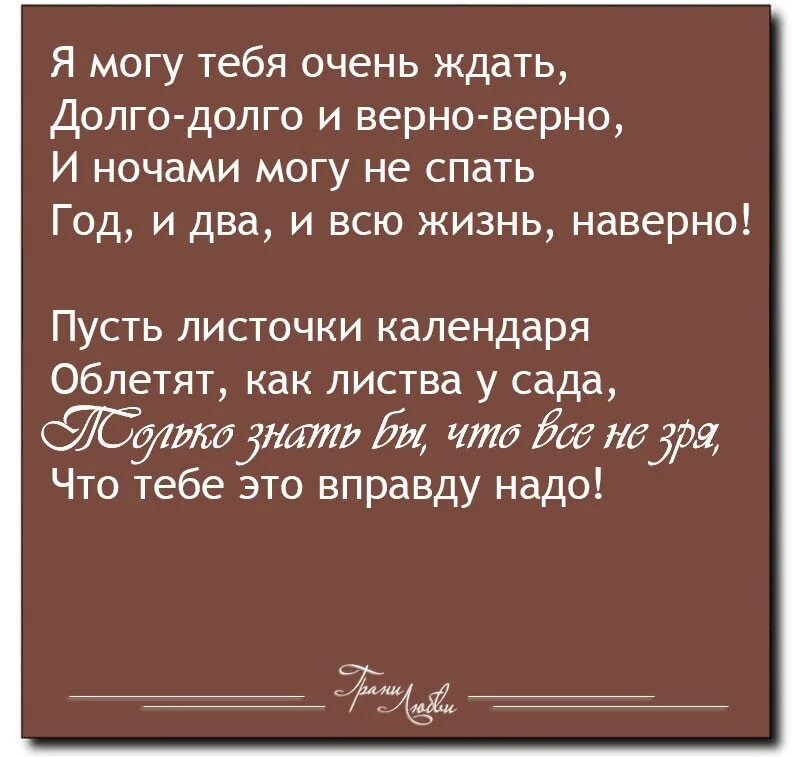 Я могу тебя очень ждать,
Долго-долго и верно-верно,
И ночами могу не спать
Год, и два, и всю жизнь, наверно!

Пусть листочки календаря
Облетят, как листва у сада,
Только знать бы, что все не зря,
Что тебе это вправду надо!

Грани Любви